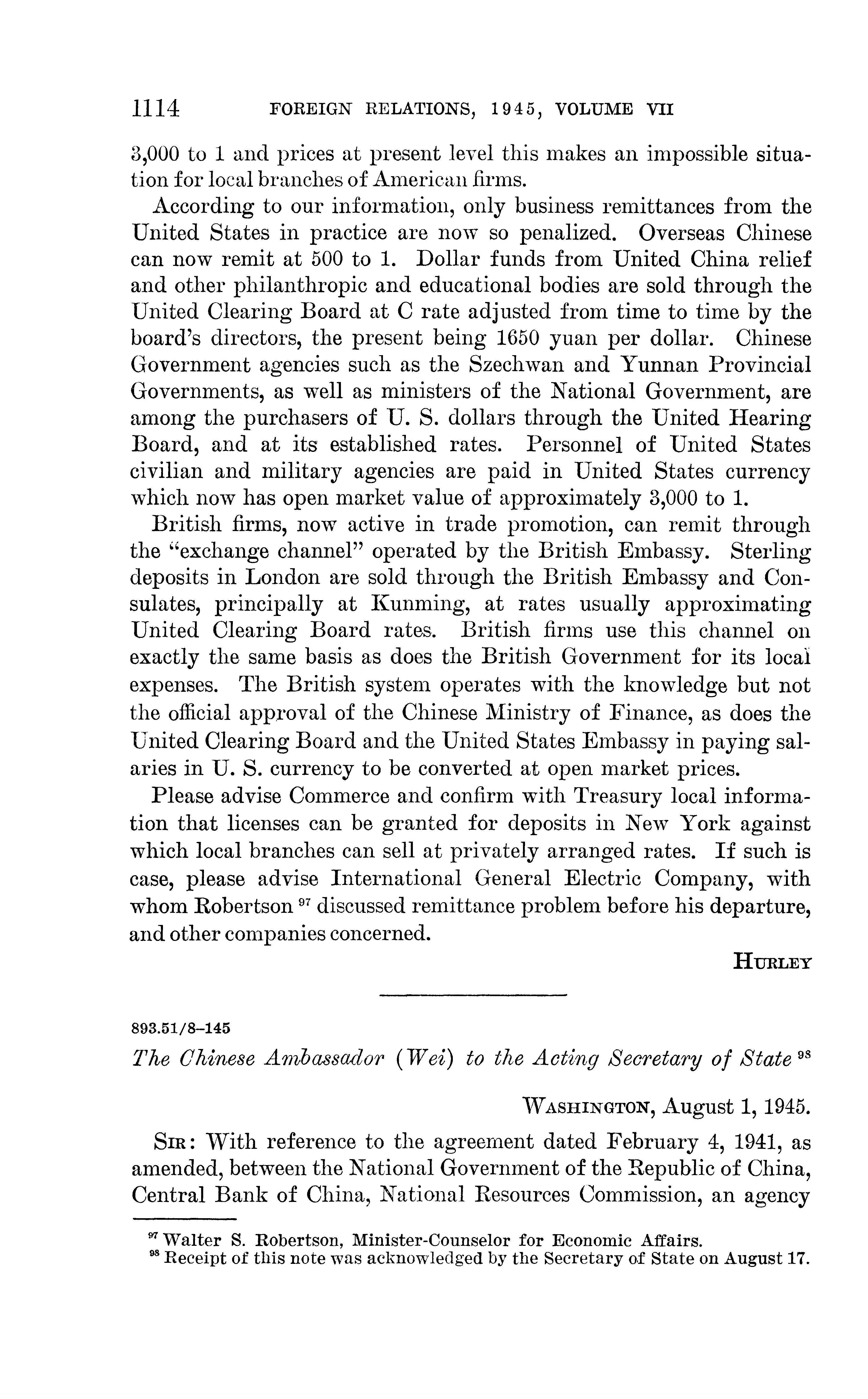 1114 FOREIGN RELATIONS, 1945, VOLUME VII

3,000 to 1 and prices at present level this makes an impossible situation for local branches of American firms.

According to our information, only business remittances from the United States in practice are now so penalized. Overseas Chinese can now remit at 500 to 1. Dollar funds from United China relief and other philanthropic and educational bodies are sold through the United Clearing Board at C rate adjusted from time to time by the board's directors, the present being 1650 yuan per dollar. Chinese Government agencies such as the Szechwan and Yunnan Provincial Governments, as well as ministers of the National Government, are among the purchasers of U. S. dollars through the United Hearing Board, and at its established rates. Personnel of United States civilian and military agencies are paid in United States currency which now has open market value of approximately 3,000 to 1.

British firms, now active in trade promotion, can remit through the "exchange channel" operated by the British Embassy. Sterling deposits in London are sold through the British Embassy and Consulates, principally at Kunming, at rates usually approximating United Clearing Board rates. British firms use this channel on exactly the same basis as does the British Government for its local expenses. The British system operates with the knowledge but not the official approval of the Chinese Ministry of Finance, as does the United Clearing Board and the United States Embassy in paying salaries in U. S. currency to be converted at open market prices.

Please advise Commerce and confirm with Treasury local information that licenses can be granted for deposits in New York against which local branches can sell at privately arranged rates. If such is case, please advise International General Electric Company, with whom Robertson $^{97}$ discussed remittance problem before his departure, and other companies concerned.

HURLEY

893.51/8–145

The Chinese Ambassador (Wei) to the Acting Secretary of State $^{98}$

WASHINGTON, August 1, 1945.

SIR: With reference to the agreement dated February 4, 1941, as amended, between the National Government of the Republic of China, Central Bank of China, National Resources Commission, an agency

$^{97}$ Walter S. Robertson, Minister-Counselor for Economic Affairs.
$^{98}$ Receipt of this note was acknowledged by the Secretary of State on August 17.